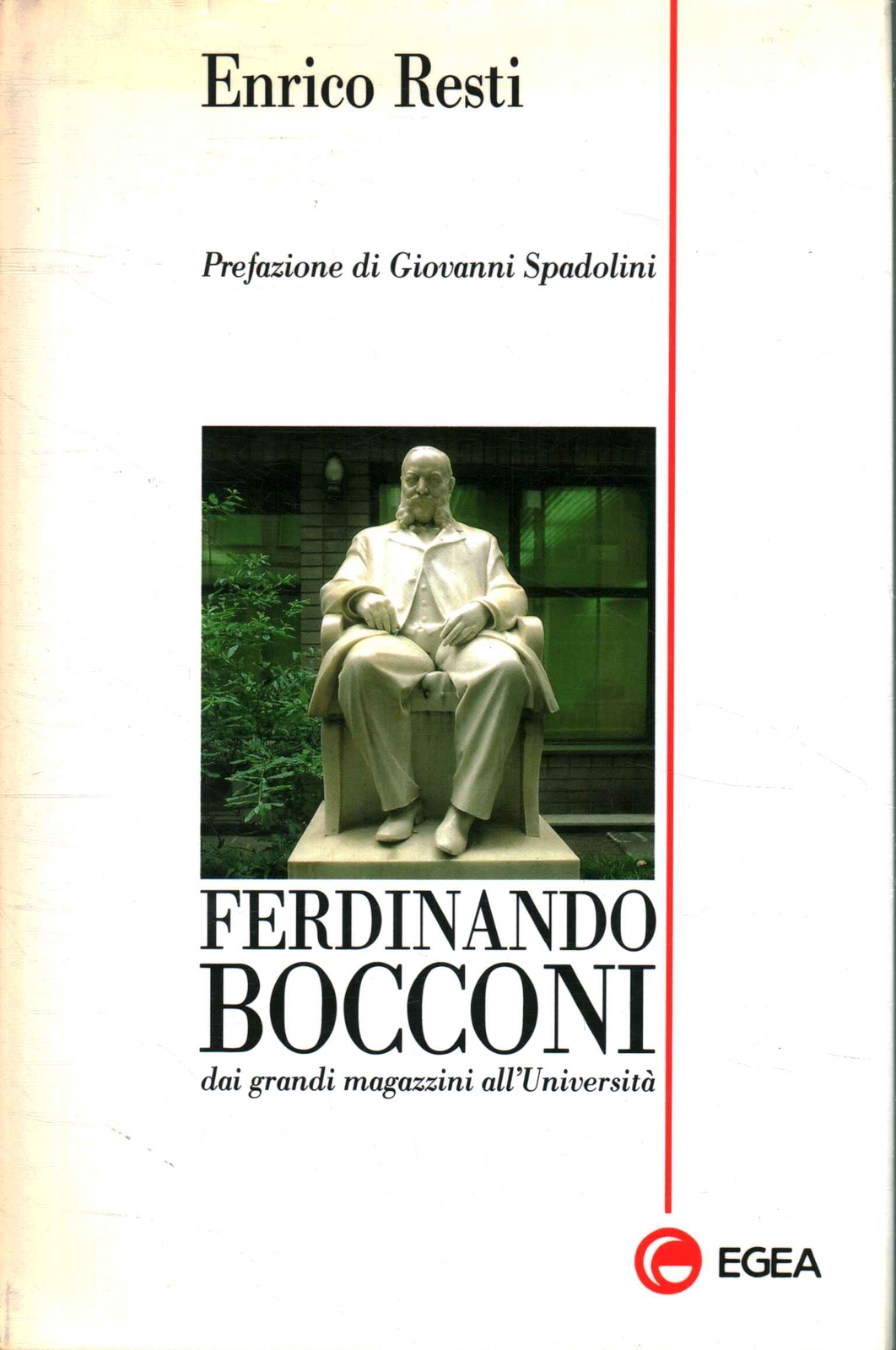 Enrico Resti

Prefazione di Giovanni Spadolini

FERDINANDO
BOCCONI
dai grandi magazzini all'Università

EGEA